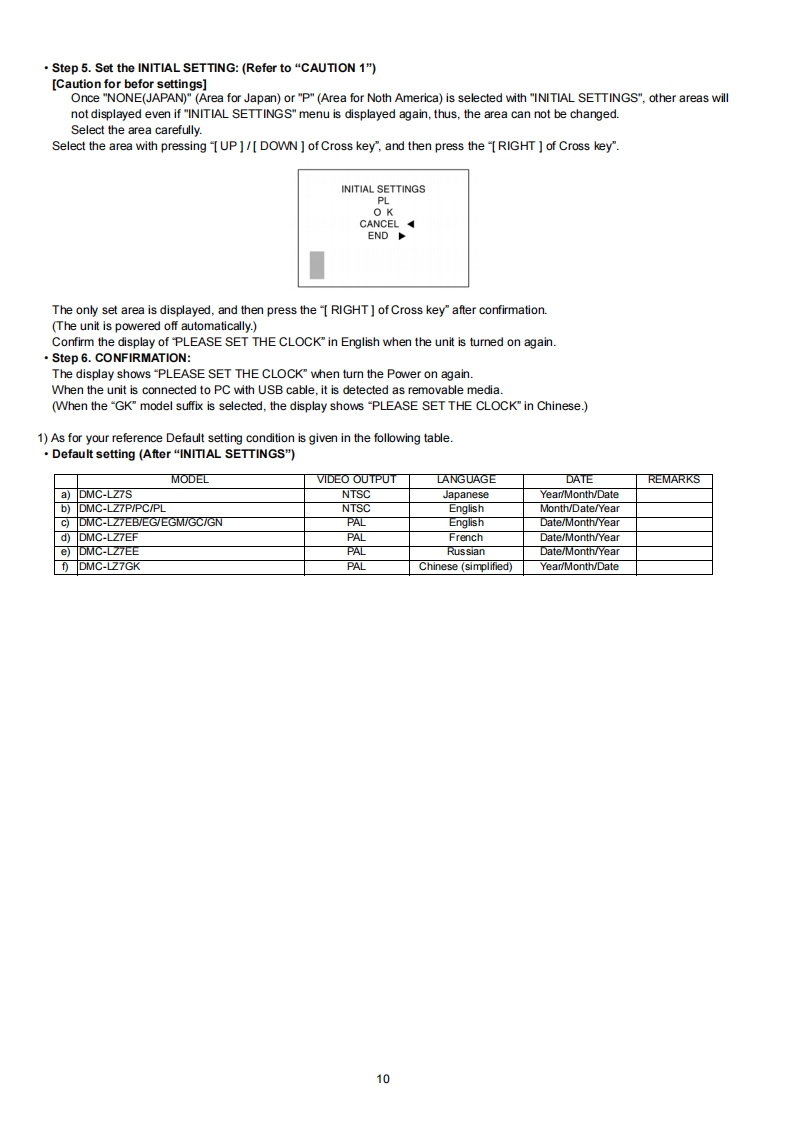 • Step 5. Set the INITIAL SETTING: (Refer to “CAUTION 1”)
[Caution for befor settings]
Once "NONE(JAPAN)" (Area for Japan) or "P" (Area for Noth America) is selected with "INITIAL SETTINGS", other areas will not displayed even if "INITIAL SETTINGS" menu is displayed again, thus, the area can not be changed.
Select the area carefully.
Select the area with pressing “[ UP ] / [ DOWN ] of Cross key”, and then press the “[ RIGHT ] of Cross key”.

INITIAL SETTINGS
PL
O K
CANCEL ◀
END ▶

The only set area is displayed, and then press the “[ RIGHT ] of Cross key” after confirmation.
(The unit is powered off automatically.)
Confirm the display of “PLEASE SET THE CLOCK” in English when the unit is turned on again.
• Step 6. CONFIRMATION:
The display shows “PLEASE SET THE CLOCK” when turn the Power on again.
When the unit is connected to PC with USB cable, it is detected as removable media.
(When the “GK” model suffix is selected, the display shows “PLEASE SET THE CLOCK” in Chinese.)

1) As for your reference Default setting condition is given in the following table.
• Default setting (After “INITIAL SETTINGS”)

| | MODEL | VIDEO OUTPUT | LANGUAGE | DATE | REMARKS |
|---|---|---|---|---|---|
| a) | DMC-LZ7S | NTSC | Japanese | Year/Month/Date | |
| b) | DMC-LZ7P/PC/PL | NTSC | English | Month/Date/Year | |
| c) | DMC-LZ7EB/EG/EGM/GC/GN | PAL | English | Date/Month/Year | |
| d) | DMC-LZ7EF | PAL | French | Date/Month/Year | |
| e) | DMC-LZ7EE | PAL | Russian | Date/Month/Year | |
| f) | DMC-LZ7GK | PAL | Chinese (simplified) | Year/Month/Date | |

10